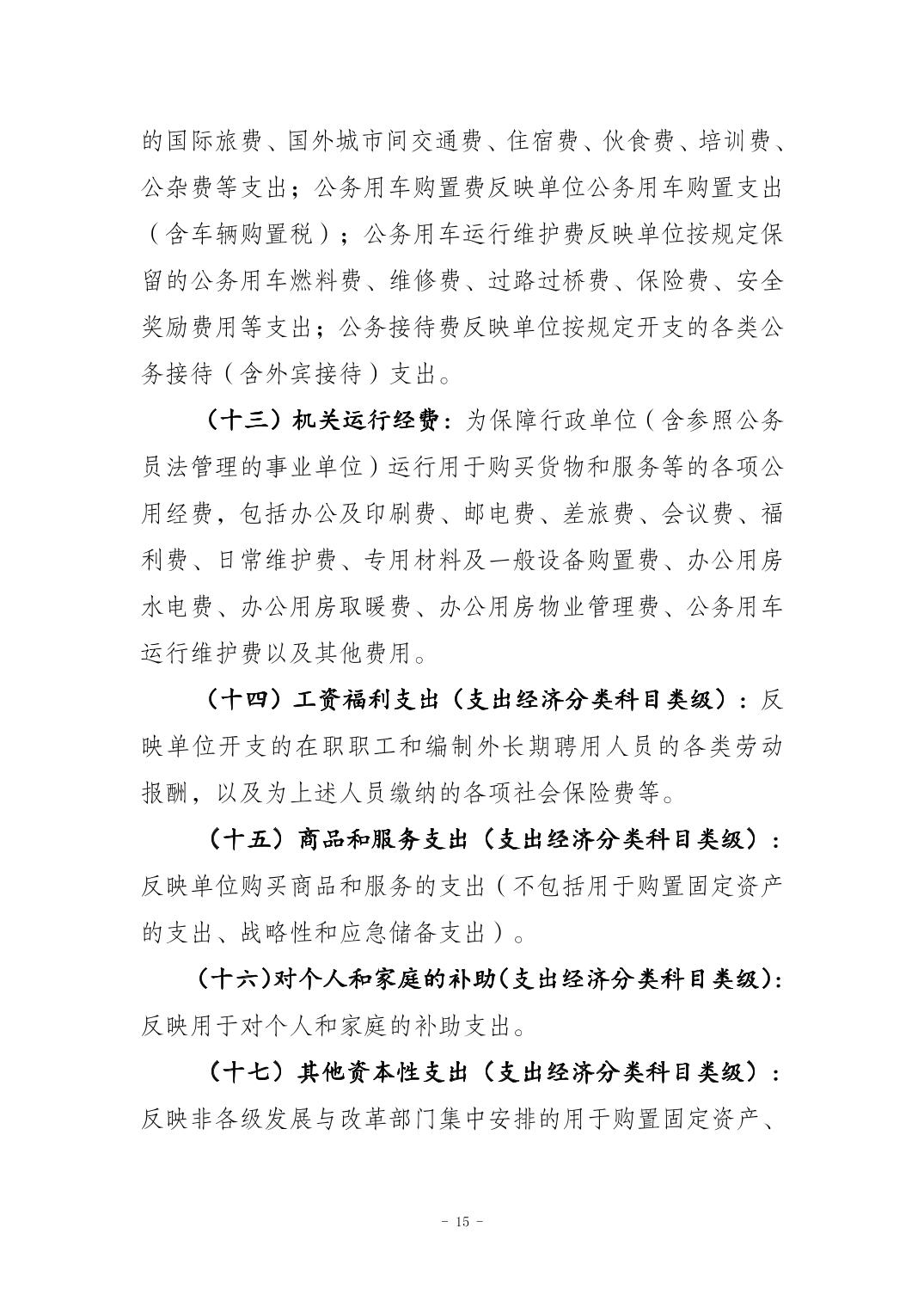 的国际旅费、国外城市间交通费、住宿费、伙食费、培训费、公杂费等支出；公务用车购置费反映单位公务用车购置支出（含车辆购置税）；公务用车运行维护费反映单位按规定保留的公务用车燃料费、维修费、过路过桥费、保险费、安全奖励费用等支出；公务接待费反映单位按规定开支的各类公务接待（含外宾接待）支出。

（十三）机关运行经费：为保障行政单位（含参照公务员法管理的事业单位）运行用于购买货物和服务等的各项公用经费，包括办公及印刷费、邮电费、差旅费、会议费、福利费、日常维护费、专用材料及一般设备购置费、办公用房水电费、办公用房取暖费、办公用房物业管理费、公务用车运行维护费以及其他费用。

（十四）工资福利支出（支出经济分类科目类级）：反映单位开支的在职职工和编制外长期聘用人员的各类劳动报酬，以及为上述人员缴纳的各项社会保险费等。

（十五）商品和服务支出（支出经济分类科目类级）：反映单位购买商品和服务的支出（不包括用于购置固定资产的支出、战略性和应急储备支出）。

（十六）对个人和家庭的补助（支出经济分类科目类级）：反映用于对个人和家庭的补助支出。

（十七）其他资本性支出（支出经济分类科目类级）：反映非各级发展与改革部门集中安排的用于购置固定资产、

- 15 -